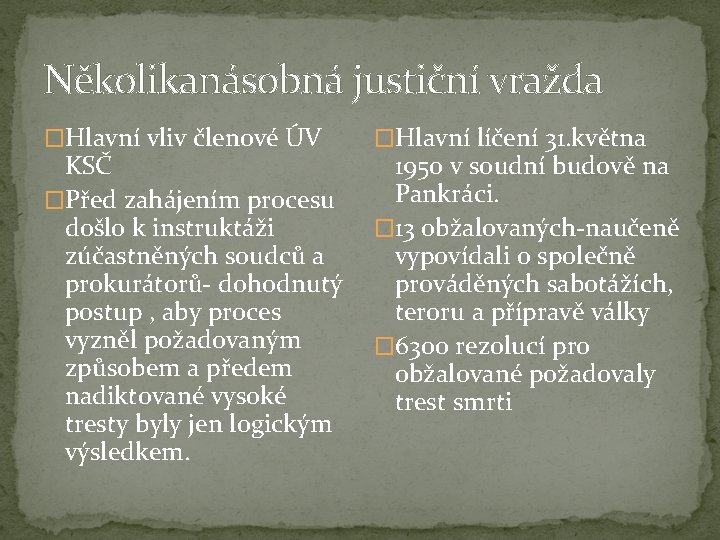 Několikanásobná justiční vražda

Hlavní vliv členové ÚV KSČ

Před zahájením procesu došlo k instruktáži zúčastněných soudců a prokurátorů- dohodnutý postup , aby proces vyzněl požadovaným způsobem a předem nadiktované vysoké tresty byly jen logickým výsledkem.

Hlavní líčení 31.května 1950 v soudní budově na Pankráci.

13 obžalovaných-naučeně vypovídali o společně prováděných sabotážích, teroru a přípravě války

6300 rezolucí pro obžalované požadovaly trest smrti